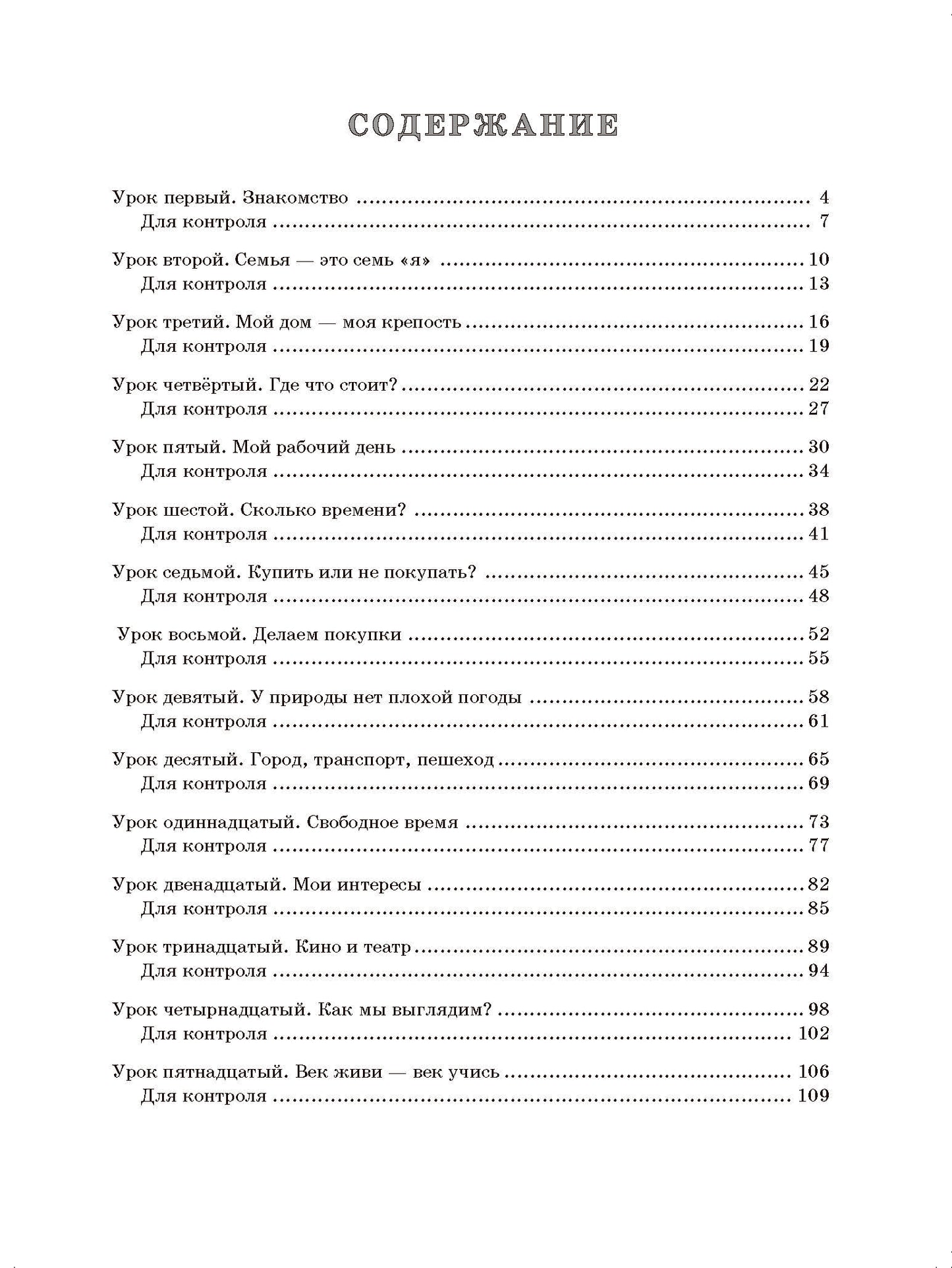 СОДЕРЖАНИЕ

Урок первый. Знакомство 4
Для контроля 7

Урок второй. Семья — это семь «я» 10
Для контроля 13

Урок третий. Мой дом — моя крепость 16
Для контроля 19

Урок четвёртый. Где что стоит? 22
Для контроля 27

Урок пятый. Мой рабочий день 30
Для контроля 34

Урок шестой. Сколько времени? 38
Для контроля 41

Урок седьмой. Купить или не покупать? 45
Для контроля 48

Урок восьмой. Делаем покупки 52
Для контроля 55

Урок девятый. У природы нет плохой погоды 58
Для контроля 61

Урок десятый. Город, транспорт, пешеход 65
Для контроля 69

Урок одиннадцатый. Свободное время 73
Для контроля 77

Урок двенадцатый. Мои интересы 82
Для контроля 85

Урок тринадцатый. Кино и театр 89
Для контроля 94

Урок четырнадцатый. Как мы выглядим? 98
Для контроля 102

Урок пятнадцатый. Век живи — век учись 106
Для контроля 109